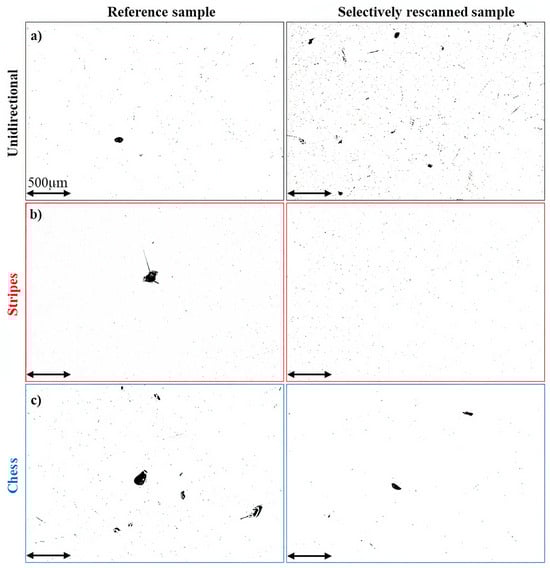 Reference sample
Selectively rescanned sample

Unidirectional
a)
500μm

Stripes
b)

Chess
c)